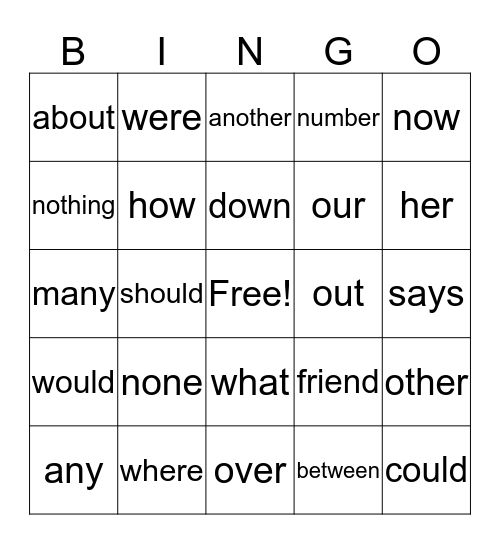 | B | I | N | G | O |
|---|---|---|---|---|
| about | were | another | number | now |
| nothing | how | down | our | her |
| many | should | Free! | out | says |
| would | none | what | friend | other |
| any | where | over | between | could |